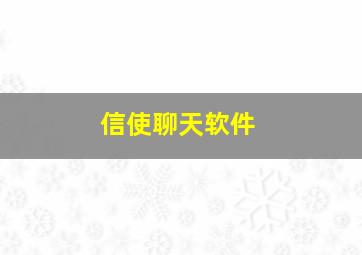 信使聊天软件